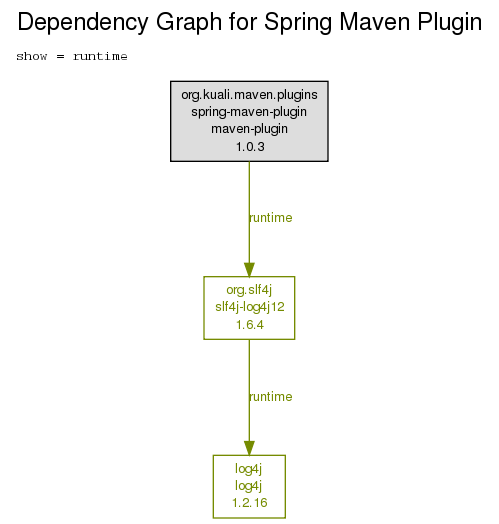 Dependency Graph for Spring Maven Plugin

show = runtime

org.kuali.maven.plugins
spring-maven-plugin
maven-plugin
1.0.3

runtime

org.slf4j
slf4j-log4j12
1.6.4

runtime

log4j
log4j
1.2.16